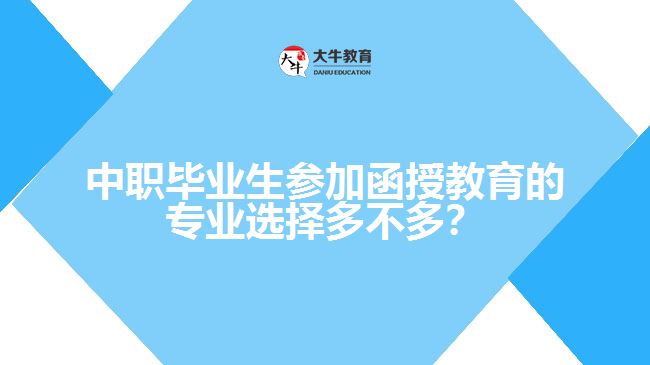 大牛 大牛教育 DANIU EDUCATION

中职毕业生参加函授教育的专业选择多不多?